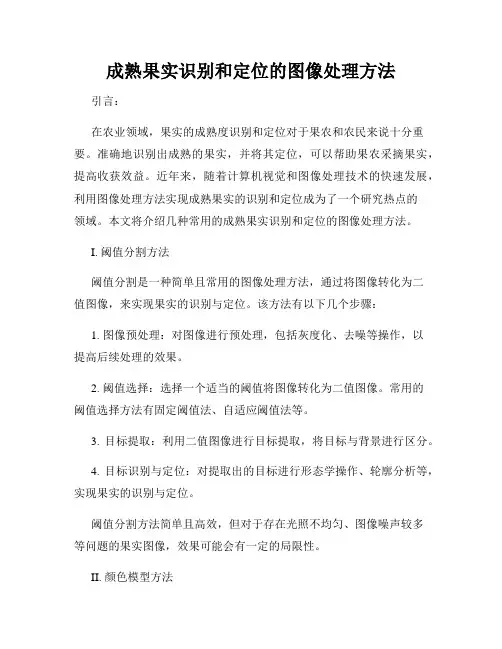 成熟果实识别和定位的图像处理方法

引言：

在农业领域，果实的成熟度识别和定位对于果农和农民来说十分重要。准确地识别出成熟的果实，并将其定位，可以帮助果农采摘果实，提高收获效益。近年来，随着计算机视觉和图像处理技术的快速发展，利用图像处理方法实现成熟果实的识别和定位成为了一个研究热点的领域。本文将介绍几种常用的成熟果实识别和定位的图像处理方法。

I. 阈值分割方法

阈值分割是一种简单且常用的图像处理方法，通过将图像转化为二值图像，来实现果实的识别与定位。该方法有以下几个步骤：

1. 图像预处理：对图像进行预处理，包括灰度化、去噪等操作，以提高后续处理的效果。

2. 阈值选择：选择一个适当的阈值将图像转化为二值图像。常用的阈值选择方法有固定阈值法、自适应阈值法等。

3. 目标提取：利用二值图像进行目标提取，将目标与背景进行区分。

4. 目标识别与定位：对提取出的目标进行形态学操作、轮廓分析等，实现果实的识别与定位。

阈值分割方法简单且高效，但对于存在光照不均匀、图像噪声较多等问题的果实图像，效果可能会有一定的局限性。

II. 颜色模型方法